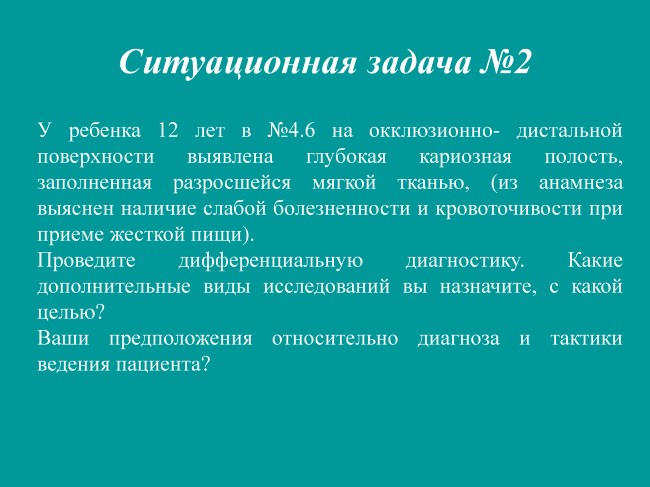 Ситуационная задача №2

У ребенка 12 лет в №4.6 на окклюзионно- дистальной поверхности выявлена глубокая кариозная полость, заполненная разросшейся мягкой тканью, (из анамнеза выяснен наличие слабой болезненности и кровоточивости при приеме жесткой пищи).
Проведите дифференциальную диагностику. Какие дополнительные виды исследований вы назначите, с какой целью?
Ваши предположения относительно диагноза и тактики ведения пациента?